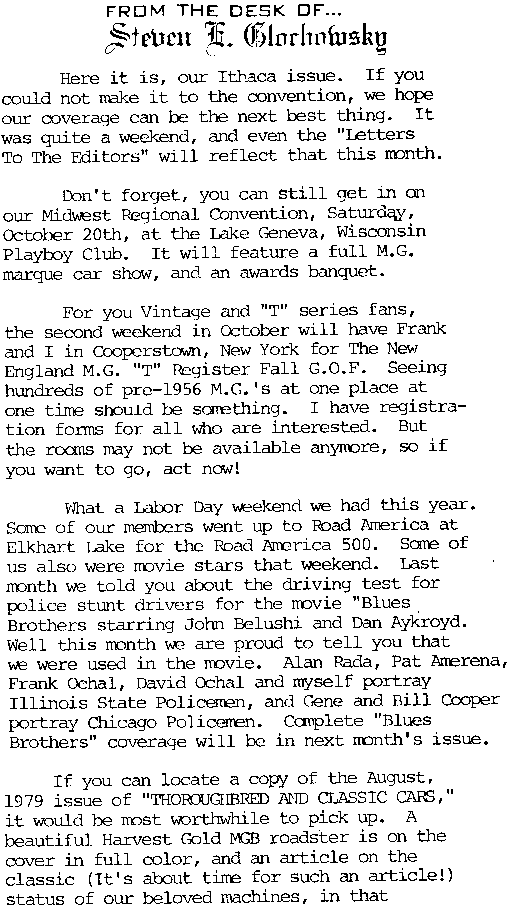 FROM THE DESK OF...
Steven E. Glochowsky

Here it is, our Ithaca issue. If you could not make it to the convention, we hope our coverage can be the next best thing. It was quite a weekend, and even the "Letters To The Editors" will reflect that this month.

Don't forget, you can still get in on our Midwest Regional Convention, Saturday, October 20th, at the Lake Geneva, Wisconsin Playboy Club. It will feature a full M.G. marque car show, and an awards banquet.

For you Vintage and "T" series fans, the second weekend in October will have Frank and I in Cooperstown, New York for The New England M.G. "T" Register Fall G.O.F. Seeing hundreds of pre-1956 M.G.'s at one place at one time should be something. I have registration forms for all who are interested. But the rooms may not be available anymore, so if you want to go, act now!

What a Labor Day weekend we had this year. Some of our members went up to Road America at Elkhart Lake for the Road America 500. Some of us also were movie stars that weekend. Last month we told you about the driving test for police stunt drivers for the movie "Blues Brothers starring John Belushi and Dan Aykroyd. Well this month we are proud to tell you that we were used in the movie. Alan Rada, Pat Amerena, Frank Ochal, David Ochal and myself portray Illinois State Policemen, and Gene and Bill Cooper portray Chicago Policemen. Complete "Blues Brothers" coverage will be in next month's issue.

If you can locate a copy of the August, 1979 issue of "THOROUGHBRED AND CLASSIC CARS," it would be most worthwhile to pick up. A beautiful Harvest Gold MGB roadster is on the cover in full color, and an article on the classic (It's about time for such an article!) status of our beloved machines, in that